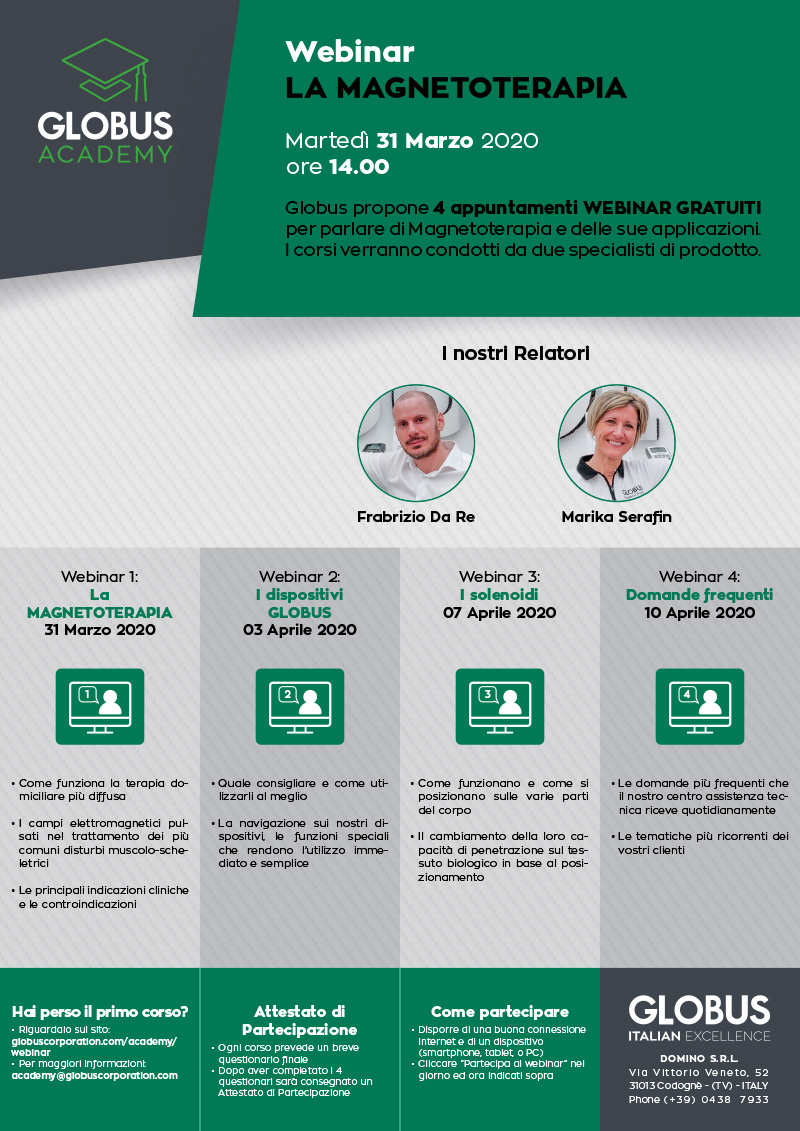 GLOBUS ACADEMY

Webinar
LA MAGNETOTERAPIA

Martedì 31 Marzo 2020
ore 14.00

Globus propone 4 appuntamenti WEBINAR GRATUITI per parlare di Magnetoterapia e delle sue applicazioni. I corsi verranno condotti da due specialisti di prodotto.

I nostri Relatori

Frabrizio Da Re

Marika Serafin

Webinar 1:
La MAGNETOTERAPIA
31 Marzo 2020

1

• Come funziona la terapia domiciliare più diffusa
• I campi elettromagnetici pulsati nel trattamento dei più comuni disturbi muscolo-scheletrici
• Le principali indicazioni cliniche e le controindicazioni

Webinar 2:
I dispositivi GLOBUS
03 Aprile 2020

2

• Quale consigliare e come utilizzarli al meglio
• La navigazione sui nostri dispositivi, le funzioni speciali che rendono l'utilizzo immediato e semplice

Webinar 3:
I solenoidi
07 Aprile 2020

3

• Come funzionano e come si posizionano sulle varie parti del corpo
• Il cambiamento della loro capacità di penetrazione sul tessuto biologico in base al posizionamento

Webinar 4:
Domande frequenti
10 Aprile 2020

4

• Le domande più frequenti che il nostro centro assistenza tecnica riceve quotidianamente
• Le tematiche più ricorrenti dei vostri clienti

Hai perso il primo corso?
• Riguardalo sul sito: globuscorporation.com/academy/webinar
• Per maggiori informazioni: academy@globuscorporation.com

Attestato di Partecipazione
• Ogni corso prevede un breve questionario finale
• Dopo aver completato i 4 questionari sarà consegnato un Attestato di Partecipazione

Come partecipare
• Disporre di una buona connessione internet e di un dispositivo (smartphone, tablet, o PC)
• Cliccare "Partecipa al webinar" nel giorno ed ora indicati sopra

GLOBUS
ITALIAN EXCELLENCE
DOMINO S.R.L.
Via Vittorio Veneto, 52
31013 Codognè - (TV) - ITALY
Phone (+39) 0438 7933